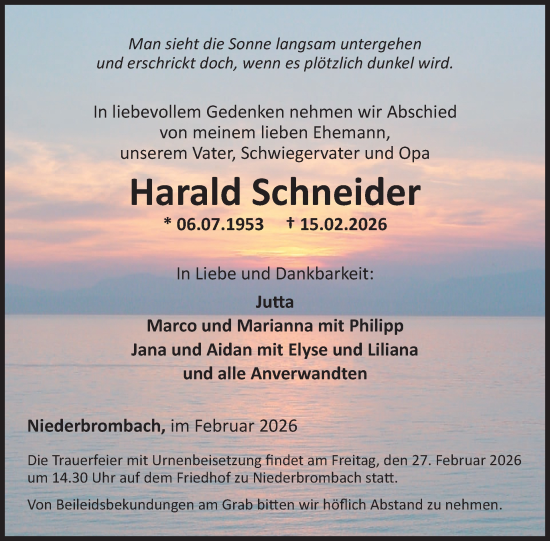 Man sieht die Sonne langsam untergehen
und erschrickt doch, wenn es plötzlich dunkel wird.

In liebevollem Gedenken nehmen wir Abschied
von meinem lieben Ehemann,
unserem Vater, Schwiegervater und Opa

Harald Schneider

* 06.07.1953 † 15.02.2026

In Liebe und Dankbarkeit:

Jutta
Marco und Marianna mit Philipp
Jana und Aidan mit Elyse und Liliana
und alle Anverwandten

Niederbrombach, im Februar 2026

Die Trauerfeier mit Urnenbeisetzung findet am Freitag, den 27. Februar 2026 um 14.30 Uhr auf dem Friedhof zu Niederbrombach statt.

Von Beileidsbekundungen am Grab bitten wir höflich Abstand zu nehmen.